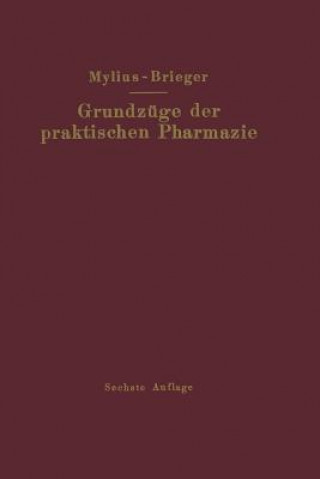 Mylius-Brieger

Grundzüge der praktischen Pharmazie

Sechste Auflage